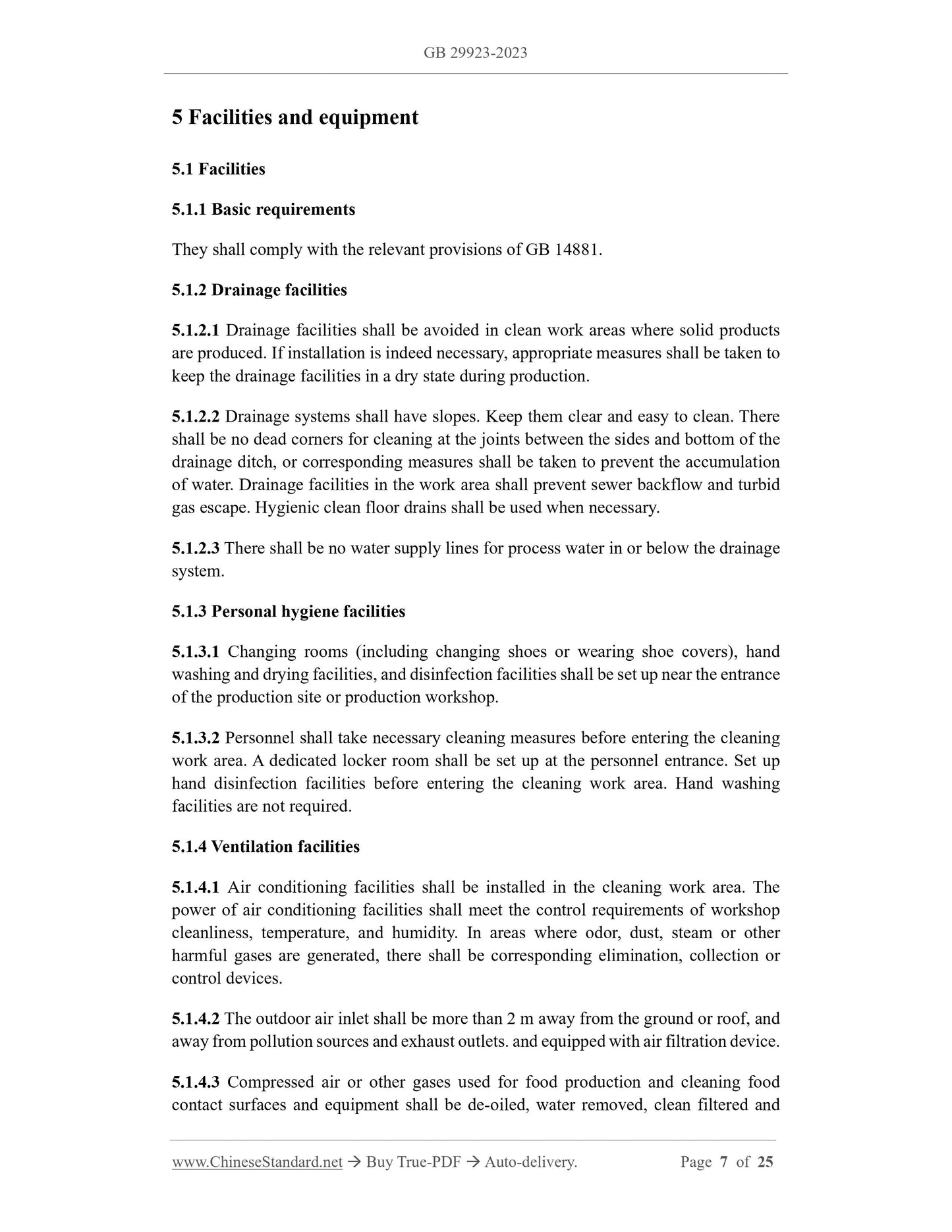 GB 29923-2023

5 Facilities and equipment

5.1 Facilities

5.1.1 Basic requirements

They shall comply with the relevant provisions of GB 14881.

5.1.2 Drainage facilities

5.1.2.1 Drainage facilities shall be avoided in clean work areas where solid products are produced. If installation is indeed necessary, appropriate measures shall be taken to keep the drainage facilities in a dry state during production.

5.1.2.2 Drainage systems shall have slopes. Keep them clear and easy to clean. There shall be no dead corners for cleaning at the joints between the sides and bottom of the drainage ditch, or corresponding measures shall be taken to prevent the accumulation of water. Drainage facilities in the work area shall prevent sewer backflow and turbid gas escape. Hygienic clean floor drains shall be used when necessary.

5.1.2.3 There shall be no water supply lines for process water in or below the drainage system.

5.1.3 Personal hygiene facilities

5.1.3.1 Changing rooms (including changing shoes or wearing shoe covers), hand washing and drying facilities, and disinfection facilities shall be set up near the entrance of the production site or production workshop.

5.1.3.2 Personnel shall take necessary cleaning measures before entering the cleaning work area. A dedicated locker room shall be set up at the personnel entrance. Set up hand disinfection facilities before entering the cleaning work area. Hand washing facilities are not required.

5.1.4 Ventilation facilities

5.1.4.1 Air conditioning facilities shall be installed in the cleaning work area. The power of air conditioning facilities shall meet the control requirements of workshop cleanliness, temperature, and humidity. In areas where odor, dust, steam or other harmful gases are generated, there shall be corresponding elimination, collection or control devices.

5.1.4.2 The outdoor air inlet shall be more than 2 m away from the ground or roof, and away from pollution sources and exhaust outlets. and equipped with air filtration device.

5.1.4.3 Compressed air or other gases used for food production and cleaning food contact surfaces and equipment shall be de-oiled, water removed, clean filtered and

www.ChineseStandard.net → Buy True-PDF → Auto-delivery. Page 7 of 25